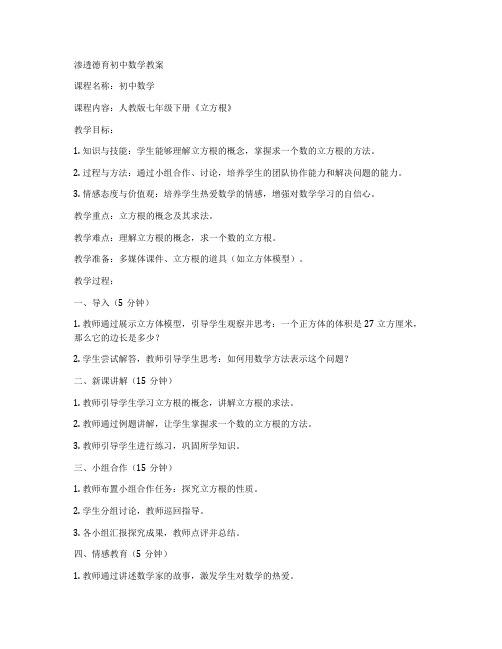 渗透德育初中数学教案

课程名称：初中数学

课程内容：人教版七年级下册《立方根》

教学目标：

1. 知识与技能：学生能够理解立方根的概念，掌握求一个数的立方根的方法。

2. 过程与方法：通过小组合作、讨论，培养学生的团队协作能力和解决问题的能力。

3. 情感态度与价值观：培养学生热爱数学的情感，增强对数学学习的自信心。

教学重点：立方根的概念及其求法。

教学难点：理解立方根的概念，求一个数的立方根。

教学准备：多媒体课件、立方根的道具（如立方体模型）。

教学过程：

一、导入（5 分钟）

1. 教师通过展示立方体模型，引导学生观察并思考：一个正方体的体积是 27 立方厘米，那么它的边长是多少？

2. 学生尝试解答，教师引导学生思考：如何用数学方法表示这个问题？

二、新课讲解（15 分钟）

1. 教师引导学生学习立方根的概念，讲解立方根的求法。

2. 教师通过例题讲解，让学生掌握求一个数的立方根的方法。

3. 教师引导学生进行练习，巩固所学知识。

三、小组合作（15 分钟）

1. 教师布置小组合作任务：探究立方根的性质。

2. 学生分组讨论，教师巡回指导。

3. 各小组汇报探究成果，教师点评并总结。

四、情感教育（5 分钟）

1. 教师通过讲述数学家的故事，激发学生对数学的热爱。